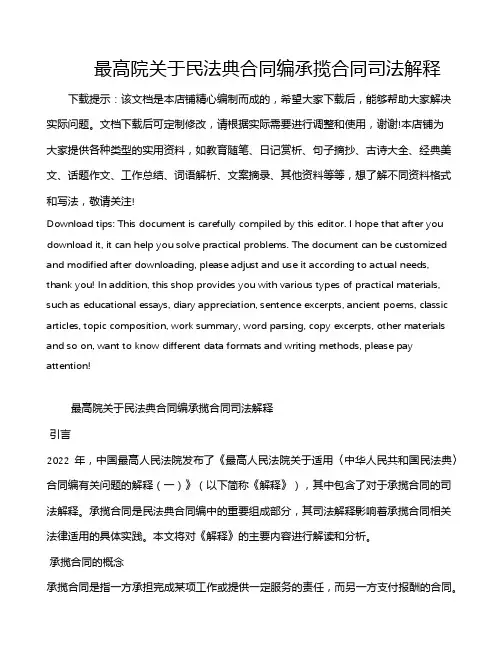 最高院关于民法典合同编承揽合同司法解释

下载提示：该文档是本店铺精心编制而成的，希望大家下载后，能够帮助大家解决实际问题。文档下载后可定制修改，请根据实际需要进行调整和使用，谢谢!本店铺为大家提供各种类型的实用资料，如教育随笔、日记赏析、句子摘抄、古诗大全、经典美文、话题作文、工作总结、词语解析、文案摘录、其他资料等等，想了解不同资料格式和写法，敬请关注!

Download tips: This document is carefully compiled by this editor. I hope that after you download it, it can help you solve practical problems. The document can be customized and modified after downloading, please adjust and use it according to actual needs, thank you! In addition, this shop provides you with various types of practical materials, such as educational essays, diary appreciation, sentence excerpts, ancient poems, classic articles, topic composition, work summary, word parsing, copy excerpts, other materials and so on, want to know different data formats and writing methods, please pay attention!

最高院关于民法典合同编承揽合同司法解释

引言

2022 年，中国最高人民法院发布了《最高人民法院关于适用〈中华人民共和国民法典〉合同编有关问题的解释（一）》（以下简称《解释》），其中包含了对于承揽合同的司法解释。承揽合同是民法典合同编中的重要组成部分，其司法解释影响着承揽合同相关法律适用的具体实践。本文将对《解释》的主要内容进行解读和分析。

承揽合同的概念

承揽合同是指一方承担完成某项工作或提供一定服务的责任，而另一方支付报酬的合同。